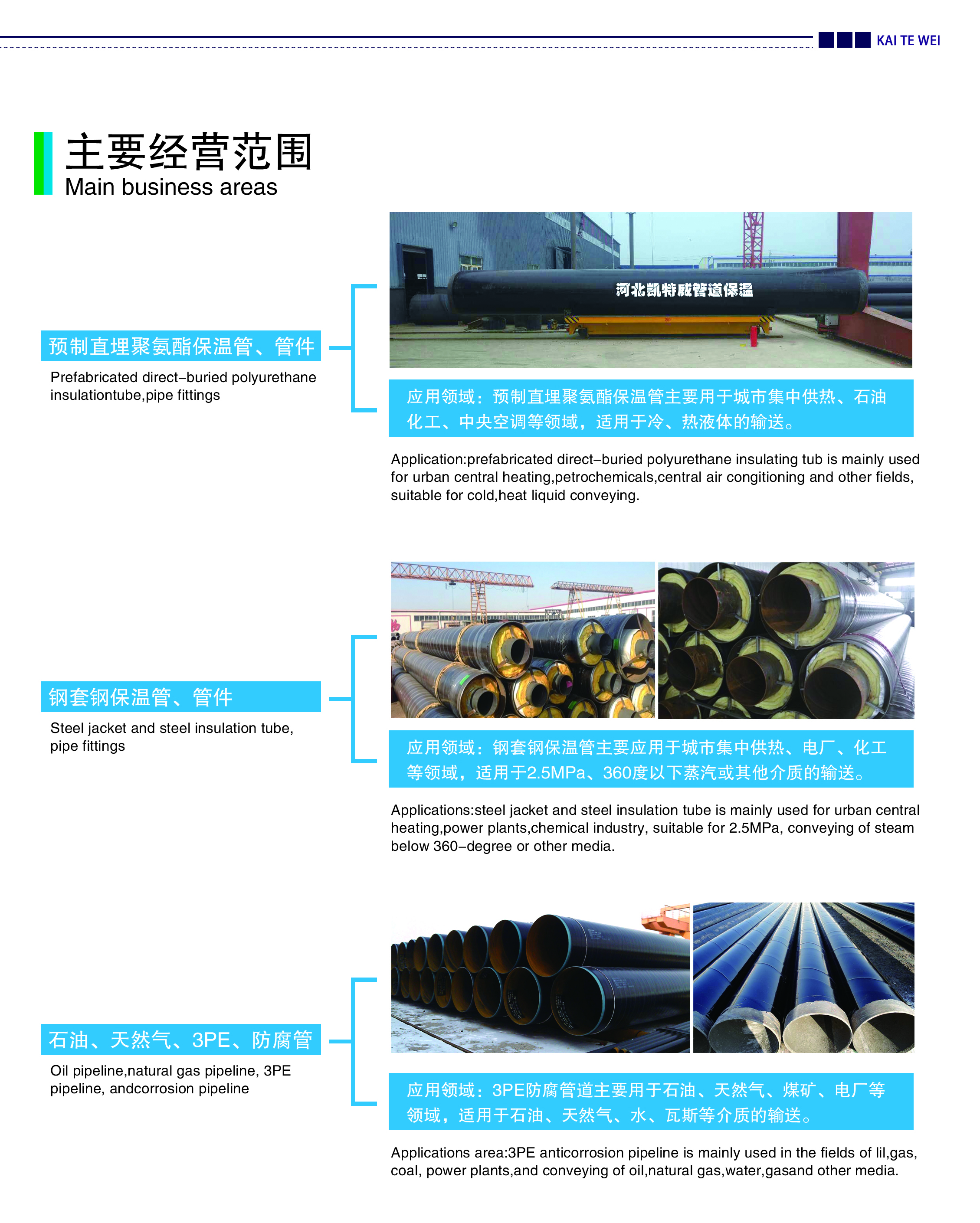 KAI TE WEI

主要经营范围
Main business areas

预制直埋聚氨酯保温管、管件
Prefabricated direct–buried polyurethane insulationtube,pipe fittings

河北凯特威管道保温

应用领域：预制直埋聚氨酯保温管主要用于城市集中供热、石油化工、中央空调等领域，适用于冷、热液体的输送。

Application:prefabricated direct–buried polyurethane insulating tub is mainly used for urban central heating,petrochemicals,central air congitioning and other fields, suitable for cold,heat liquid conveying.

钢套钢保温管、管件
Steel jacket and steel insulation tube, pipe fittings

应用领域：钢套钢保温管主要应用于城市集中供热、电厂、化工等领域，适用于2.5MPa、360度以下蒸汽或其他介质的输送。

Applications:steel jacket and steel insulation tube is mainly used for urban central heating,power plants,chemical industry, suitable for 2.5MPa, conveying of steam below 360–degree or other media.

石油、天然气、3PE、防腐管
Oil pipeline,natural gas pipeline, 3PE pipeline, andcorrosion pipeline

应用领域：3PE防腐管道主要用于石油、天然气、煤矿、电厂等领域，适用于石油、天然气、水、瓦斯等介质的输送。

Applications area:3PE anticorrosion pipeline is mainly used in the fields of lil,gas, coal, power plants,and conveying of oil,natural gas,water,gasand other media.